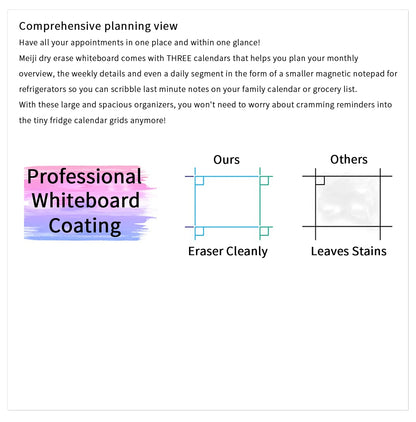 Comprehensive planning view

Have all your appointments in one place and within one glance!

Meiji dry erase whiteboard comes with THREE calendars that helps you plan your monthly overview, the weekly details and even a daily segment in the form of a smaller magnetic notepad for refrigerators so you can scribble last minute notes on your family calendar or grocery list.

With these large and spacious organizers, you won't need to worry about cramming reminders into the tiny fridge calendar grids anymore!

Professional Whiteboard Coating

Ours

Eraser Cleanly

Others

Leaves Stains